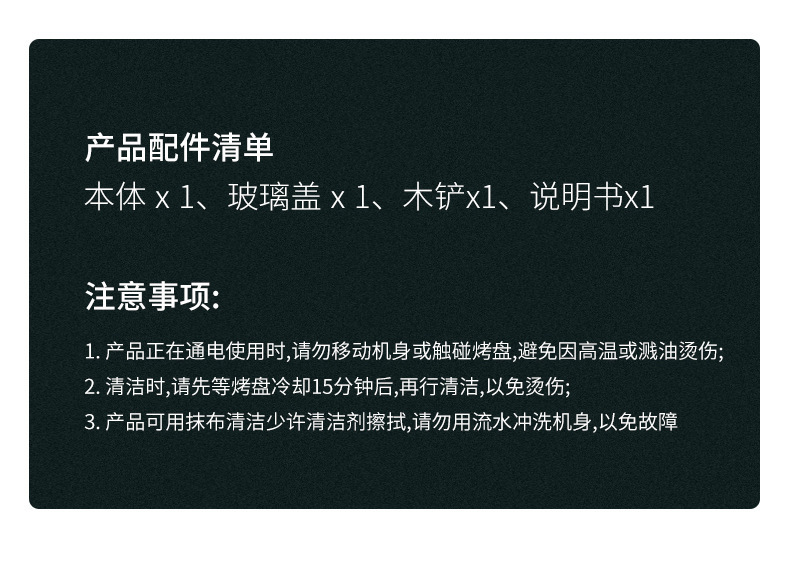 产品配件清单
本体 x 1、玻璃盖 x 1、木铲x1、说明书x1

注意事项:

1. 产品正在通电使用时,请勿移动机身或触碰烤盘,避免因高温或溅油烫伤;
2. 清洁时,请先等烤盘冷却15分钟后,再行清洁,以免烫伤;
3. 产品可用抹布清洁少许清洁剂擦拭,请勿用流水冲洗机身,以免故障